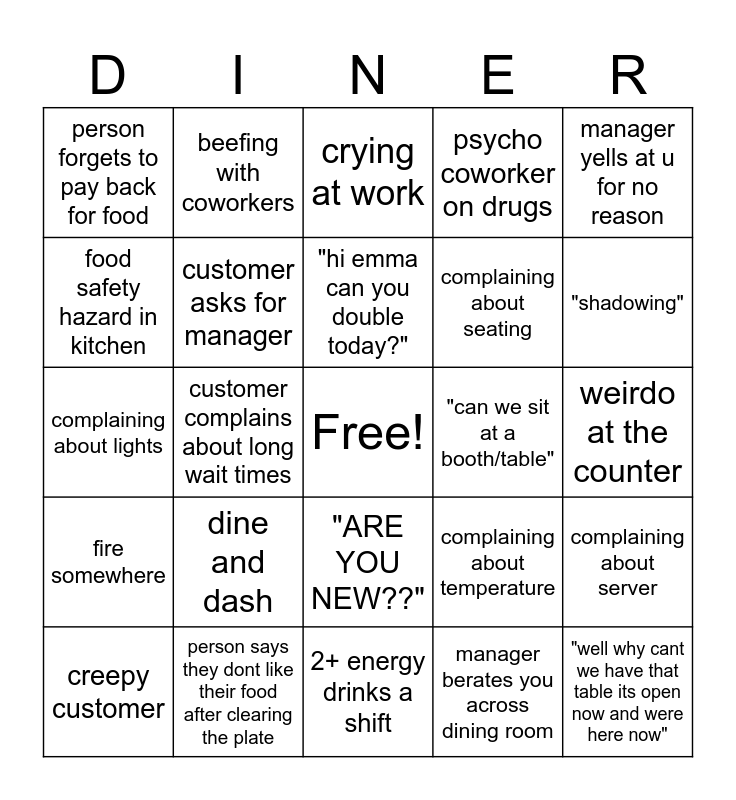 | D | I | N | E | R |
|---|---|---|---|---|
| person forgets to pay back for food | beefing with coworkers | crying at work | psycho coworker on drugs | manager yells at u for no reason |
| food safety hazard in kitchen | customer asks for manager | "hi emma can you double today?" | complaining about seating | "shadowing" |
| complaining about lights | customer complains about long wait times | Free! | "can we sit at a booth/table" | weirdo at the counter |
| fire somewhere | dine and dash | "ARE YOU NEW??" | complaining about temperature | complaining about server |
| creepy customer | person says they dont like their food after clearing the plate | 2+ energy drinks a shift | manager berates you across dining room | "well why cant we have that table its open now and were here now" |